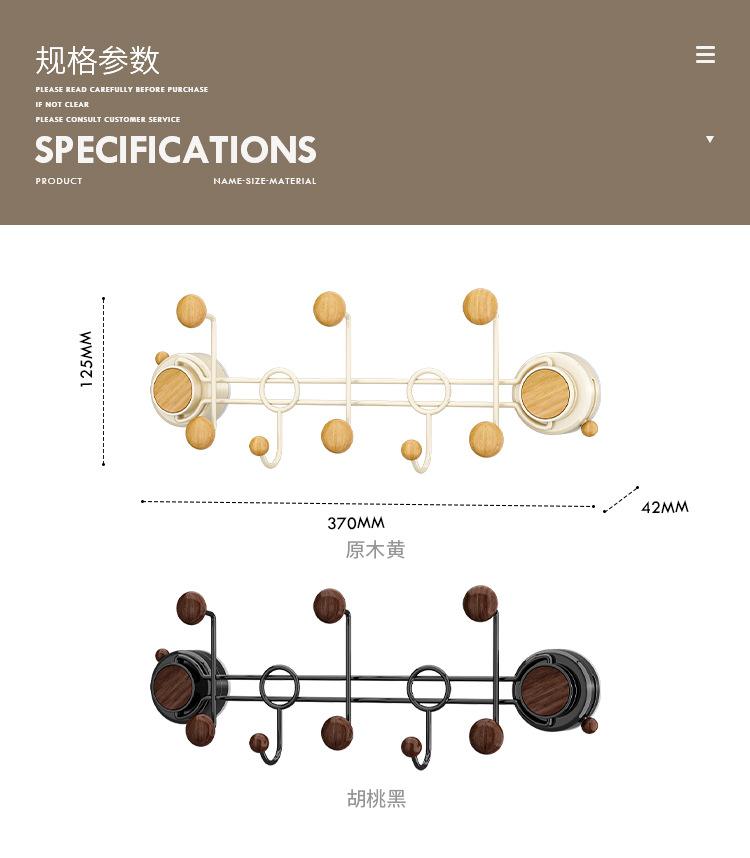 规格参数

PLEASE READ CAREFULLY BEFORE PURCHASE
IF NOT CLEAR
PLEASE CONSULT CUSTOMER SERVICE

SPECIFICATIONS

PRODUCT NAME-SIZE-MATERIAL

125MM

370MM

42MM

原木黄

胡桃黑